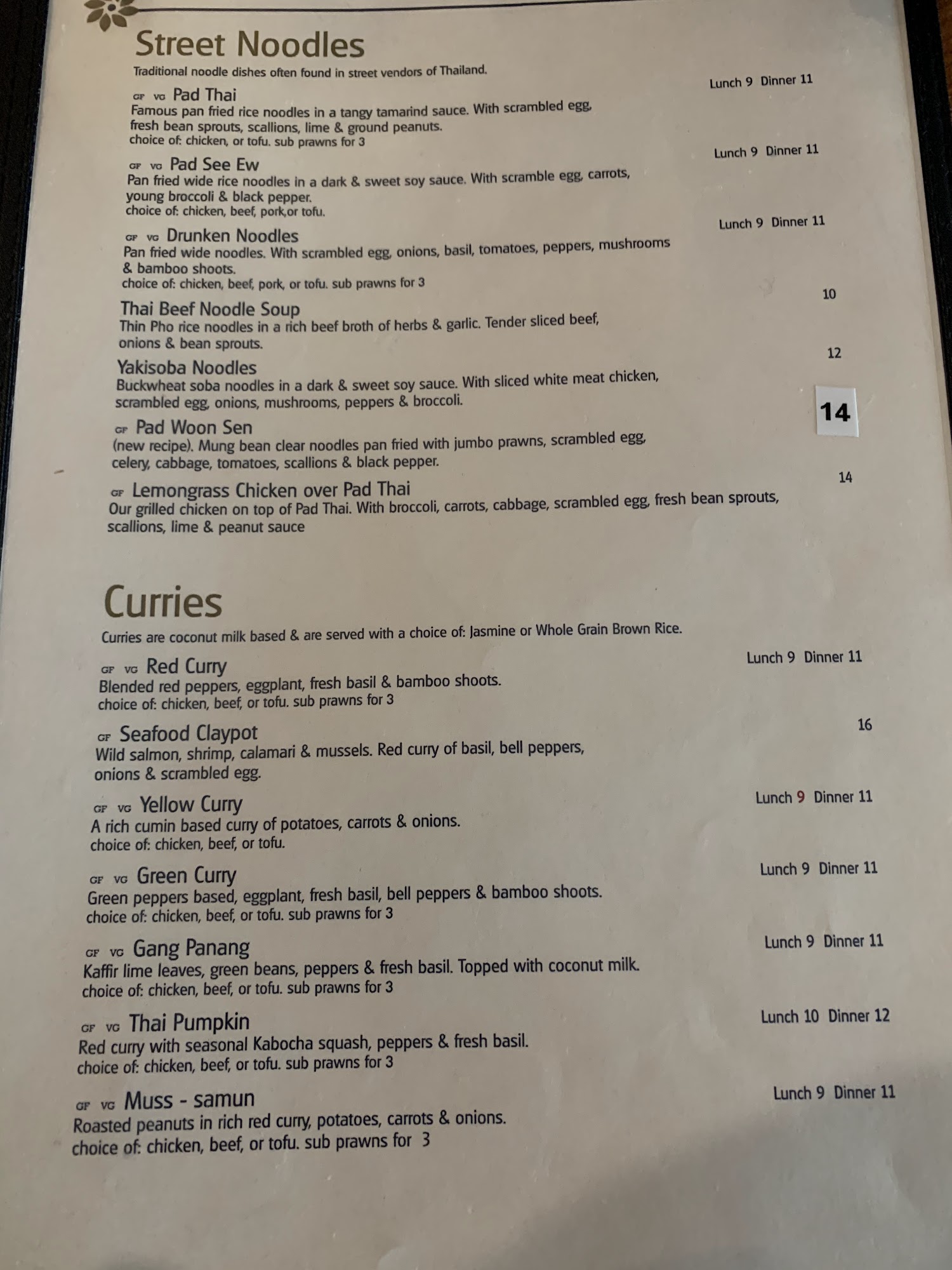 Street Noodles

Traditional noodle dishes often found in street vendors of Thailand.

GF VG Pad Thai
Lunch 9 Dinner 11
Famous pan fried rice noodles in a tangy tamarind sauce. With scrambled egg, fresh bean sprouts, scallions, lime & ground peanuts.
choice of: chicken, or tofu. sub prawns for 3

GF VG Pad See Ew
Lunch 9 Dinner 11
Pan fried wide rice noodles in a dark & sweet soy sauce. With scramble egg, carrots, young broccoli & black pepper.
choice of: chicken, beef, pork,or tofu.

GF VG Drunken Noodles
Lunch 9 Dinner 11
Pan fried wide noodles. With scrambled egg, onions, basil, tomatoes, peppers, mushrooms & bamboo shoots.
choice of: chicken, beef, pork, or tofu. sub prawns for 3

Thai Beef Noodle Soup
10
Thin Pho rice noodles in a rich beef broth of herbs & garlic. Tender sliced beef, onions & bean sprouts.

Yakisoba Noodles
12
Buckwheat soba noodles in a dark & sweet soy sauce. With sliced white meat chicken, scrambled egg, onions, mushrooms, peppers & broccoli.

GF Pad Woon Sen
14
(new recipe). Mung bean clear noodles pan fried with jumbo prawns, scrambled egg, celery, cabbage, tomatoes, scallions & black pepper.

GF Lemongrass Chicken over Pad Thai
14
Our grilled chicken on top of Pad Thai. With broccoli, carrots, cabbage, scrambled egg, fresh bean sprouts, scallions, lime & peanut sauce

Curries

Curries are coconut milk based & are served with a choice of: Jasmine or Whole Grain Brown Rice.

GF VG Red Curry
Lunch 9 Dinner 11
Blended red peppers, eggplant, fresh basil & bamboo shoots.
choice of: chicken, beef, or tofu. sub prawns for 3

GF Seafood Claypot
16
Wild salmon, shrimp, calamari & mussels. Red curry of basil, bell peppers, onions & scrambled egg.

GF VG Yellow Curry
Lunch 9 Dinner 11
A rich cumin based curry of potatoes, carrots & onions.
choice of: chicken, beef, or tofu.

GF VG Green Curry
Lunch 9 Dinner 11
Green peppers based, eggplant, fresh basil, bell peppers & bamboo shoots.
choice of: chicken, beef, or tofu. sub prawns for 3

GF VG Gang Panang
Lunch 9 Dinner 11
Kaffir lime leaves, green beans, peppers & fresh basil. Topped with coconut milk.
choice of: chicken, beef, or tofu. sub prawns for 3

GF VG Thai Pumpkin
Lunch 10 Dinner 12
Red curry with seasonal Kabocha squash, peppers & fresh basil.
choice of: chicken, beef, or tofu. sub prawns for 3

GF VG Muss - samun
Lunch 9 Dinner 11
Roasted peanuts in rich red curry, potatoes, carrots & onions.
choice of: chicken, beef, or tofu. sub prawns for 3